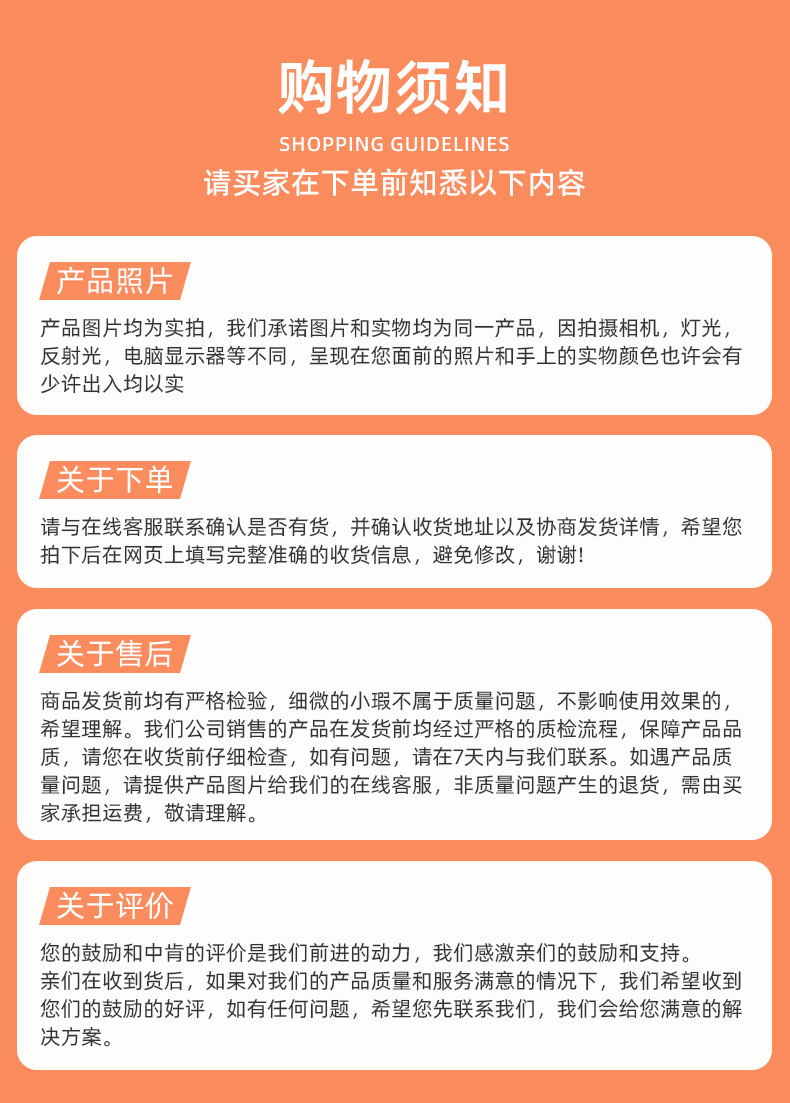 购物须知

SHOPPING GUIDELINES

请买家在下单前知悉以下内容

产品照片

产品图片均为实拍，我们承诺图片和实物均为同一产品，因拍摄相机，灯光，反射光，电脑显示器等不同，呈现在您面前的照片和手上的实物颜色也许会有少许出入均以实

关于下单

请与在线客服联系确认是否有货，并确认收货地址以及协商发货详情，希望您拍下后在网页上填写完整准确的收货信息，避免修改，谢谢!

关于售后

商品发货前均有严格检验，细微的小瑕不属于质量问题，不影响使用效果的，希望理解。我们公司销售的产品在发货前均经过严格的质检流程，保障产品品质，请您在收货前仔细检查，如有问题，请在7天内与我们联系。如遇产品质量问题，请提供产品图片给我们的在线客服，非质量问题产生的退货，需由买家承担运费，敬请理解。

关于评价

您的鼓励和中肯的评价是我们前进的动力，我们感激亲们的鼓励和支持。
亲们在收到货后，如果对我们的产品质量和服务满意的情况下，我们希望收到您们的鼓励的好评，如有任何问题，希望您先联系我们，我们会给您满意的解决方案。